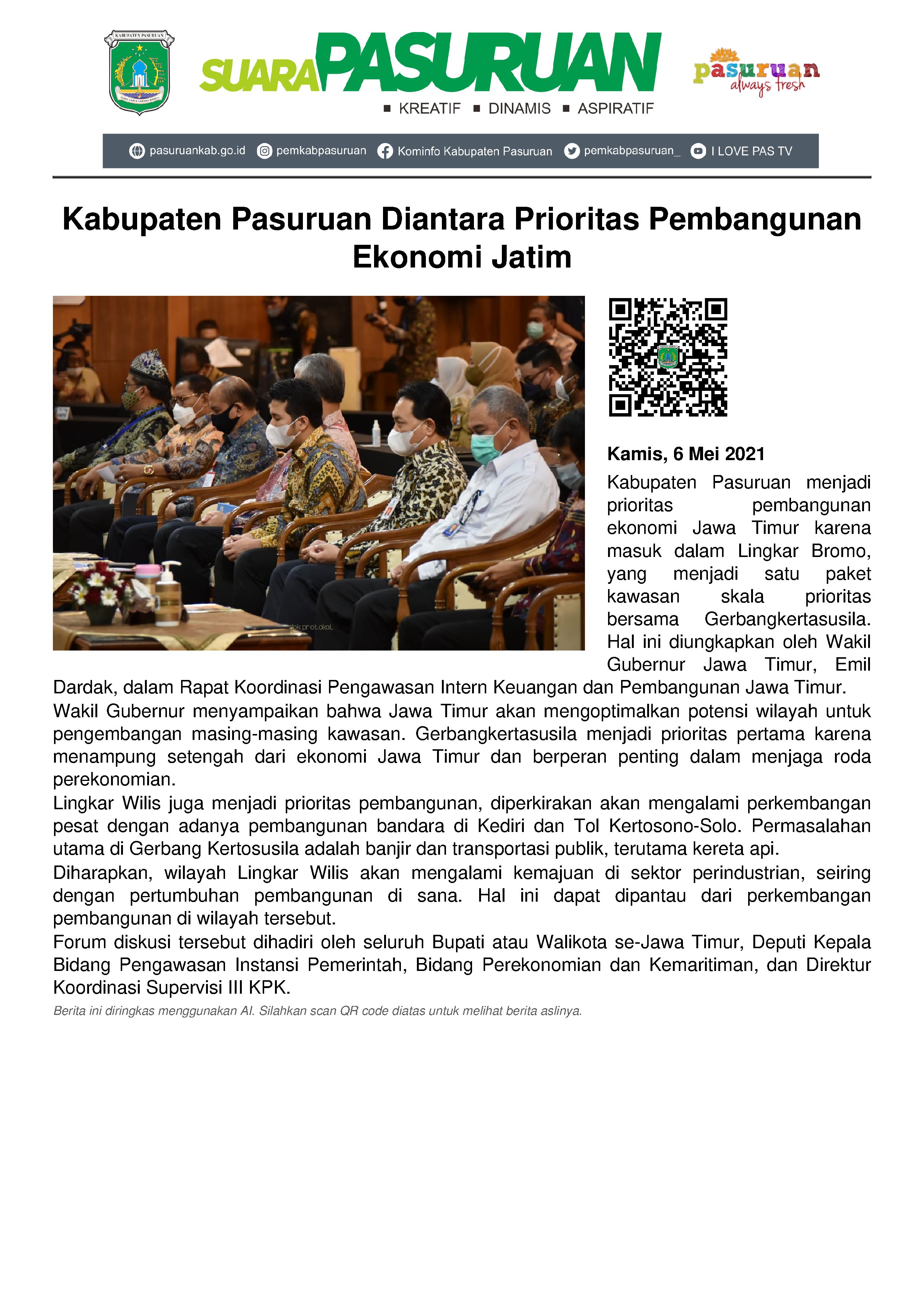 KABUPATEN PASURUAN

SUARA PASURUAN

■ KREATIF ■ DINAMIS ■ ASPIRATIF

pasuruan always fresh

pasuruankab.go.id pemkabpasuruan Kominfo Kabupaten Pasuruan pemkabpasuruan_ I LOVE PAS TV

Kabupaten Pasuruan Diantara Prioritas Pembangunan Ekonomi Jatim

dok.protokol

Kamis, 6 Mei 2021

Kabupaten Pasuruan menjadi prioritas pembangunan ekonomi Jawa Timur karena masuk dalam Lingkar Bromo, yang menjadi satu paket kawasan skala prioritas bersama Gerbangkertasusila. Hal ini diungkapkan oleh Wakil Gubernur Jawa Timur, Emil Dardak, dalam Rapat Koordinasi Pengawasan Intern Keuangan dan Pembangunan Jawa Timur.

Wakil Gubernur menyampaikan bahwa Jawa Timur akan mengoptimalkan potensi wilayah untuk pengembangan masing-masing kawasan. Gerbangkertasusila menjadi prioritas pertama karena menampung setengah dari ekonomi Jawa Timur dan berperan penting dalam menjaga roda perekonomian.

Lingkar Wilis juga menjadi prioritas pembangunan, diperkirakan akan mengalami perkembangan pesat dengan adanya pembangunan bandara di Kediri dan Tol Kertosono-Solo. Permasalahan utama di Gerbang Kertosusila adalah banjir dan transportasi publik, terutama kereta api.

Diharapkan, wilayah Lingkar Wilis akan mengalami kemajuan di sektor perindustrian, seiring dengan pertumbuhan pembangunan di sana. Hal ini dapat dipantau dari perkembangan pembangunan di wilayah tersebut.

Forum diskusi tersebut dihadiri oleh seluruh Bupati atau Walikota se-Jawa Timur, Deputi Kepala Bidang Pengawasan Instansi Pemerintah, Bidang Perekonomian dan Kemaritiman, dan Direktur Koordinasi Supervisi III KPK.

Berita ini diringkas menggunakan AI. Silahkan scan QR code diatas untuk melihat berita aslinya.